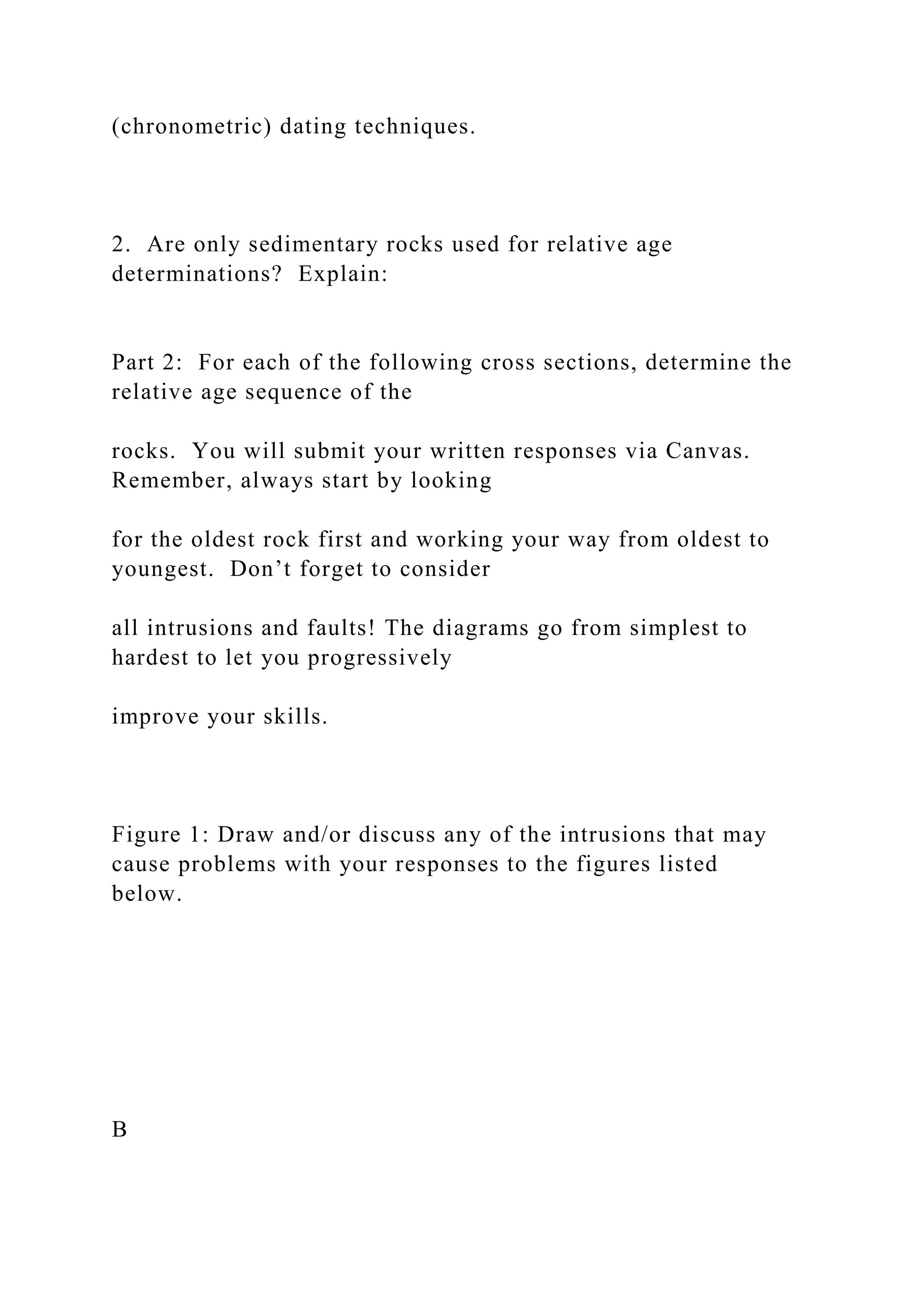 (chronometric) dating techniques.

2. Are only sedimentary rocks used for relative age determinations? Explain:

Part 2: For each of the following cross sections, determine the relative age sequence of the

rocks. You will submit your written responses via Canvas. Remember, always start by looking

for the oldest rock first and working your way from oldest to youngest. Don’t forget to consider

all intrusions and faults! The diagrams go from simplest to hardest to let you progressively

improve your skills.

Figure 1: Draw and/or discuss any of the intrusions that may cause problems with your responses to the figures listed below.

B